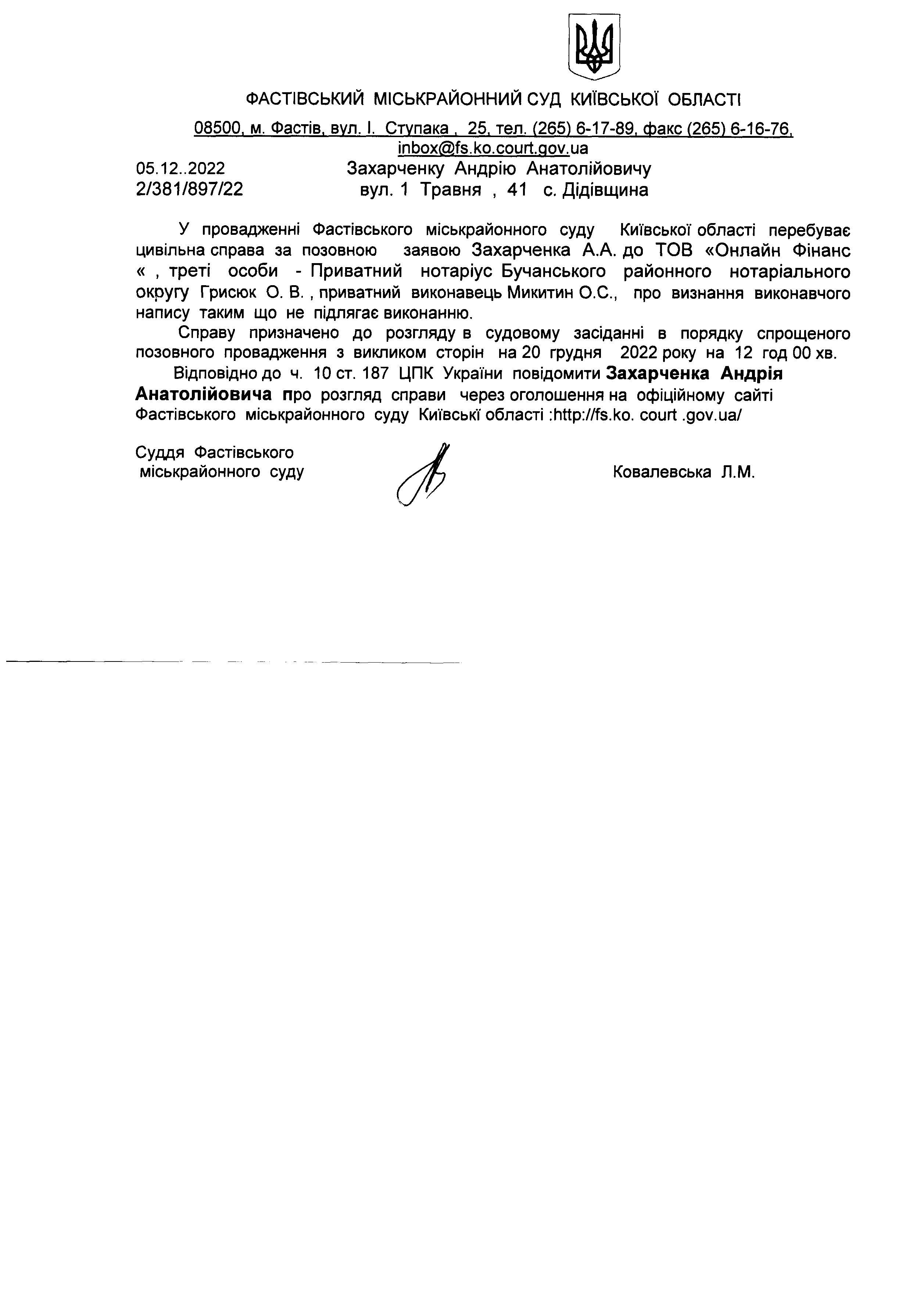 ФАСТІВСЬКИЙ МІСЬКРАЙОННИЙ СУД КИЇВСЬКОЇ ОБЛАСТІ

08500, м. Фастів, вул. І. Ступака , 25, тел. (265) 6-17-89, факс (265) 6-16-76, inbox@fs.ko.court.gov.ua

05.12..2022
2/381/897/22

Захарченку Андрію Анатолійовичу
вул. 1 Травня , 41 с. Дідівщина

У провадженні Фастівського міськрайонного суду Київської області перебуває цивільна справа за позовною заявою Захарченка А.А. до ТОВ «Онлайн Фінанс « , треті особи - Приватний нотаріус Бучанського районного нотаріального округу Грисюк О. В. , приватний виконавець Микитин О.С., про визнання виконавчого напису таким що не підлягає виконанню.

Справу призначено до розгляду в судовому засіданні в порядку спрощеного позовного провадження з викликом сторін на 20 грудня 2022 року на 12 год 00 хв.

Відповідно до ч. 10 ст. 187 ЦПК України повідомити Захарченка Андрія Анатолійовича про розгляд справи через оголошення на офіційному сайті Фастівського міськрайонного суду Київські області :http://fs.ko. court .gov.ua/

Суддя Фастівського
міськрайонного суду

Ковалевська Л.М.